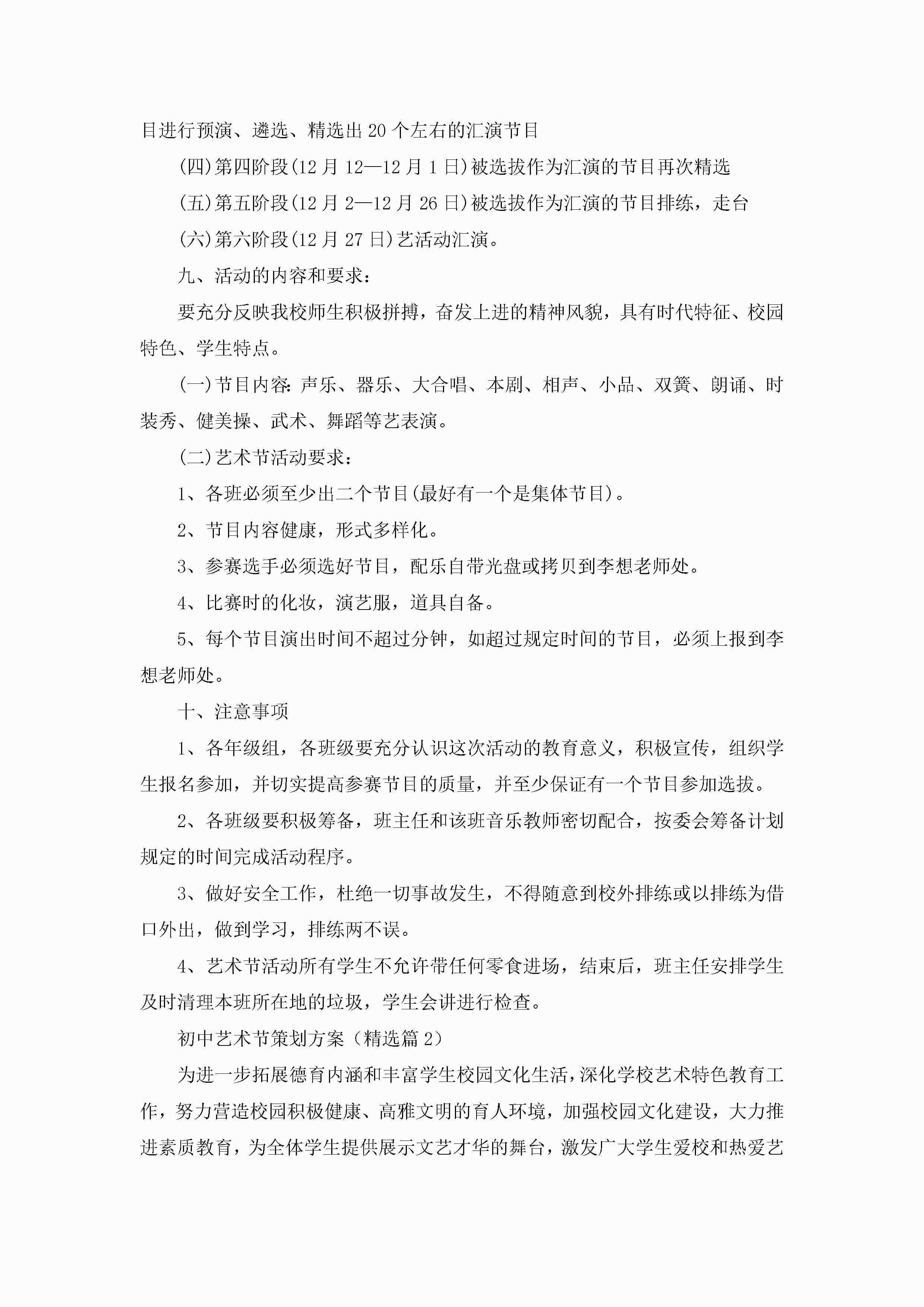 目进行预演、遴选、精选出20个左右的汇演节目

(四)第四阶段(12月12—12月1日)被选拔作为汇演的节目再次精选

(五)第五阶段(12月2—12月26日)被选拔作为汇演的节目排练，走台

(六)第六阶段(12月27日)艺活动汇演。

九、活动的内容和要求：

要充分反映我校师生积极拼搏，奋发上进的精神风貌，具有时代特征、校园特色、学生特点。

(一)节目内容:声乐、器乐、大合唱、本剧、相声、小品、双簧、朗诵、时装秀、健美操、武术、舞蹈等艺表演。

(二)艺术节活动要求：

1、各班必须至少出二个节目(最好有一个是集体节目)。

2、节目内容健康，形式多样化。

3、参赛选手必须选好节目，配乐自带光盘或拷贝到李想老师处。

4、比赛时的化妆，演艺服，道具自备。

5、每个节目演出时间不超过分钟，如超过规定时间的节目，必须上报到李想老师处。

十、注意事项

1、各年级组，各班级要充分认识这次活动的教育意义，积极宣传，组织学生报名参加，并切实提高参赛节目的质量，并至少保证有一个节目参加选拔。

2、各班级要积极筹备，班主任和该班音乐教师密切配合，按委会筹备计划规定的时间完成活动程序。

3、做好安全工作，杜绝一切事故发生，不得随意到校外排练或以排练为借口外出，做到学习，排练两不误。

4、艺术节活动所有学生不允许带任何零食进场，结束后，班主任安排学生及时清理本班所在地的垃圾，学生会讲进行检查。

初中艺术节策划方案（精选篇2）

为进一步拓展德育内涵和丰富学生校园文化生活，深化学校艺术特色教育工作，努力营造校园积极健康、高雅文明的育人环境，加强校园文化建设，大力推进素质教育，为全体学生提供展示文艺才华的舞台，激发广大学生爱校和热爱艺